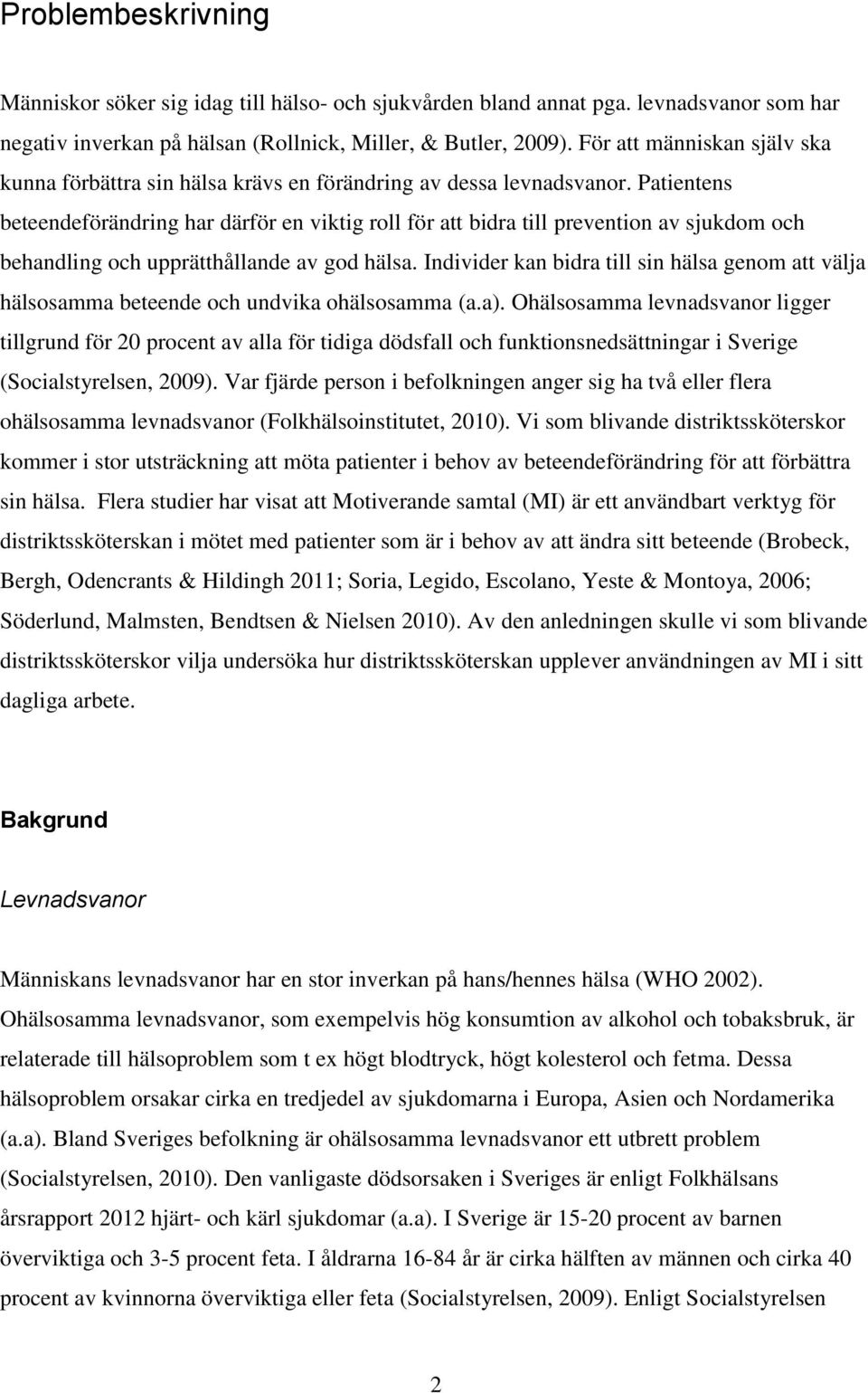 Problembeskrivning

Människor söker sig idag till hälso- och sjukvården bland annat pga. levnadsvanor som har negativ inverkan på hälsan (Rollnick, Miller, & Butler, 2009). För att människan själv ska kunna förbättra sin hälsa krävs en förändring av dessa levnadsvanor. Patientens beteendeförändring har därför en viktig roll för att bidra till prevention av sjukdom och behandling och upprätthållande av god hälsa. Individer kan bidra till sin hälsa genom att välja hälsosamma beteende och undvika ohälsosamma (a.a). Ohälsosamma levnadsvanor ligger tillgrund för 20 procent av alla för tidiga dödsfall och funktionsnedsättningar i Sverige (Socialstyrelsen, 2009). Var fjärde person i befolkningen anger sig ha två eller flera ohälsosamma levnadsvanor (Folkhälsoinstitutet, 2010). Vi som blivande distriktssköterskor kommer i stor utsträckning att möta patienter i behov av beteendeförändring för att förbättra sin hälsa. Flera studier har visat att Motiverande samtal (MI) är ett användbart verktyg för distriktssköterskan i mötet med patienter som är i behov av att ändra sitt beteende (Brobeck, Bergh, Odencrants & Hildingh 2011; Soria, Legido, Escolano, Yeste & Montoya, 2006; Söderlund, Malmsten, Bendtsen & Nielsen 2010). Av den anledningen skulle vi som blivande distriktssköterskor vilja undersöka hur distriktssköterskan upplever användningen av MI i sitt dagliga arbete.

Bakgrund

Levnadsvanor

Människans levnadsvanor har en stor inverkan på hans/hennes hälsa (WHO 2002). Ohälsosamma levnadsvanor, som exempelvis hög konsumtion av alkohol och tobaksbruk, är relaterade till hälsoproblem som t ex högt blodtryck, högt kolesterol och fetma. Dessa hälsoproblem orsakar cirka en tredjedel av sjukdomarna i Europa, Asien och Nordamerika (a.a). Bland Sveriges befolkning är ohälsosamma levnadsvanor ett utbrett problem (Socialstyrelsen, 2010). Den vanligaste dödsorsaken i Sveriges är enligt Folkhälsans årsrapport 2012 hjärt- och kärl sjukdomar (a.a). I Sverige är 15-20 procent av barnen överviktiga och 3-5 procent feta. I åldrarna 16-84 år är cirka hälften av männen och cirka 40 procent av kvinnorna överviktiga eller feta (Socialstyrelsen, 2009). Enligt Socialstyrelsen

2